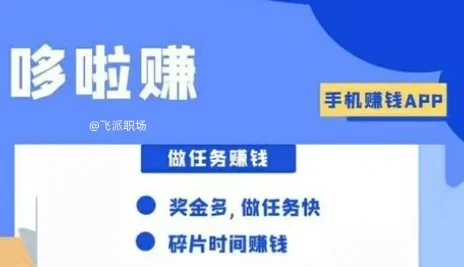 哆啦赚

手机赚钱APP

@飞派职场

做任务赚钱

奖金多，做任务快

碎片时间赚钱